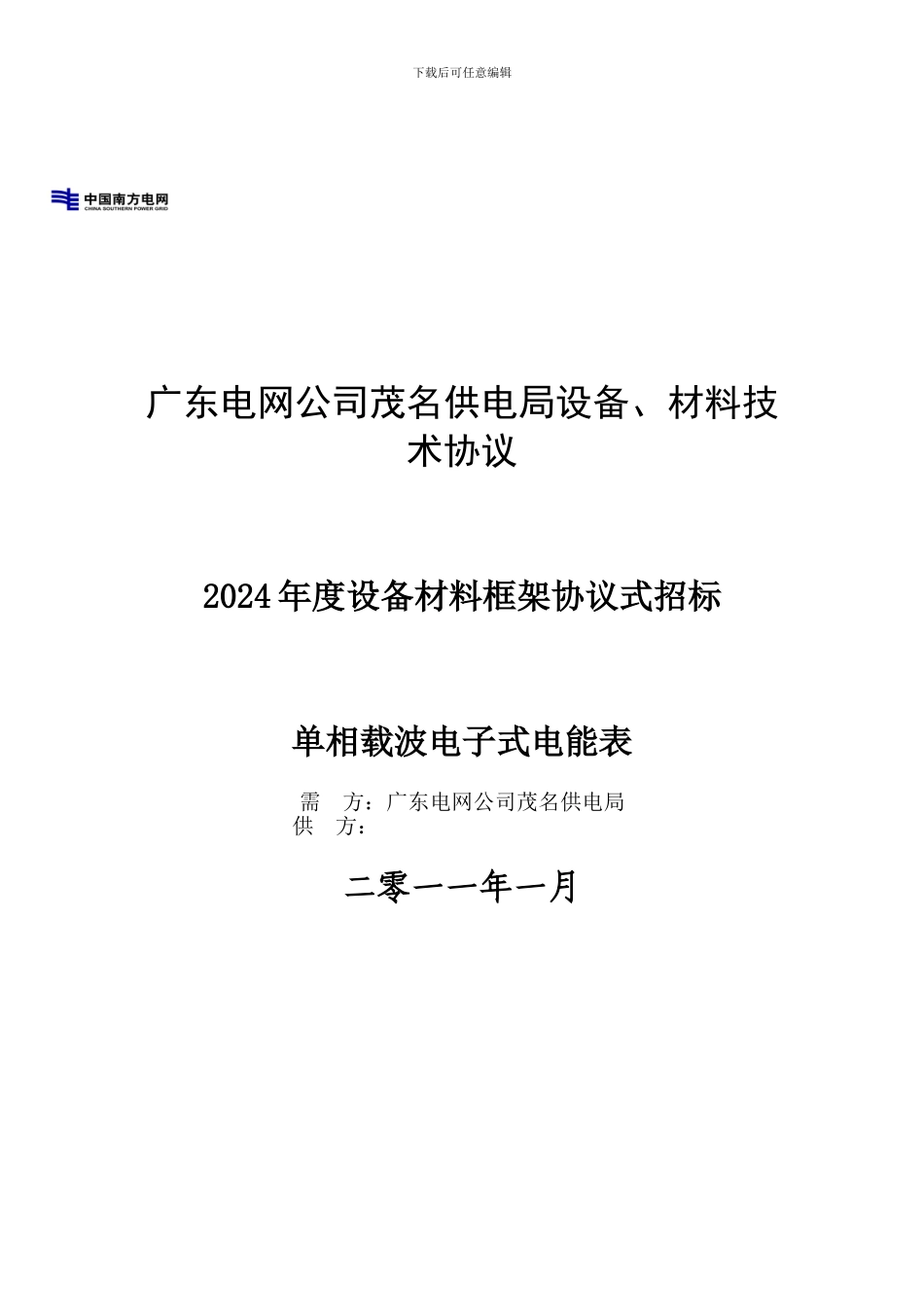 下载后可任意编辑

中国南方电网
CHINA SOUTHERN POWER GRID

广东电网公司茂名供电局设备、材料技术协议

2024年度设备材料框架协议式招标

单相载波电子式电能表

需 方：广东电网公司茂名供电局
供 方：

二零一一年一月